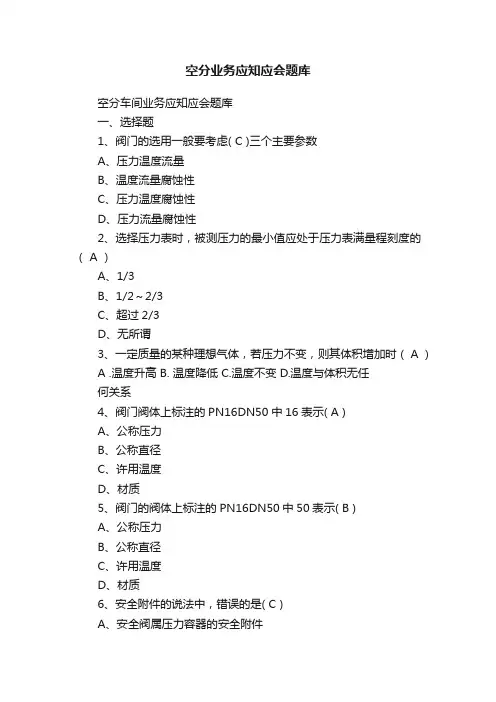 空分业务应知应会题库

空分车间业务应知应会题库

一、选择题

1、阀门的选用一般要考虑( C )三个主要参数

A、压力温度流量

B、温度流量腐蚀性

C、压力温度腐蚀性

D、压力流量腐蚀性

2、选择压力表时，被测压力的最小值应处于压力表满量程刻度的( A )

A、1/3

B、1/2～2/3

C、超过 2/3

D、无所谓

3、一定质量的某种理想气体，若压力不变，则其体积增加时（ A ）

A .温度升高 B. 温度降低 C.温度不变 D.温度与体积无任何关系

4、阀门阀体上标注的 PN16DN50 中 16 表示( A )

A、公称压力

B、公称直径

C、许用温度

D、材质

5、阀门的阀体上标注的 PN16DN50 中 50 表示( B )

A、公称压力

B、公称直径

C、许用温度

D、材质

6、安全附件的说法中，错误的是( C )

A、安全阀属压力容器的安全附件